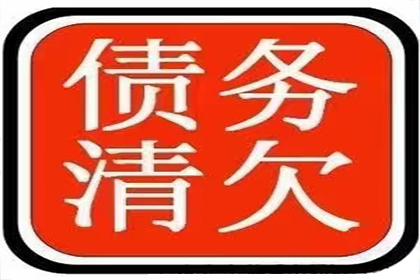 债务
清欠